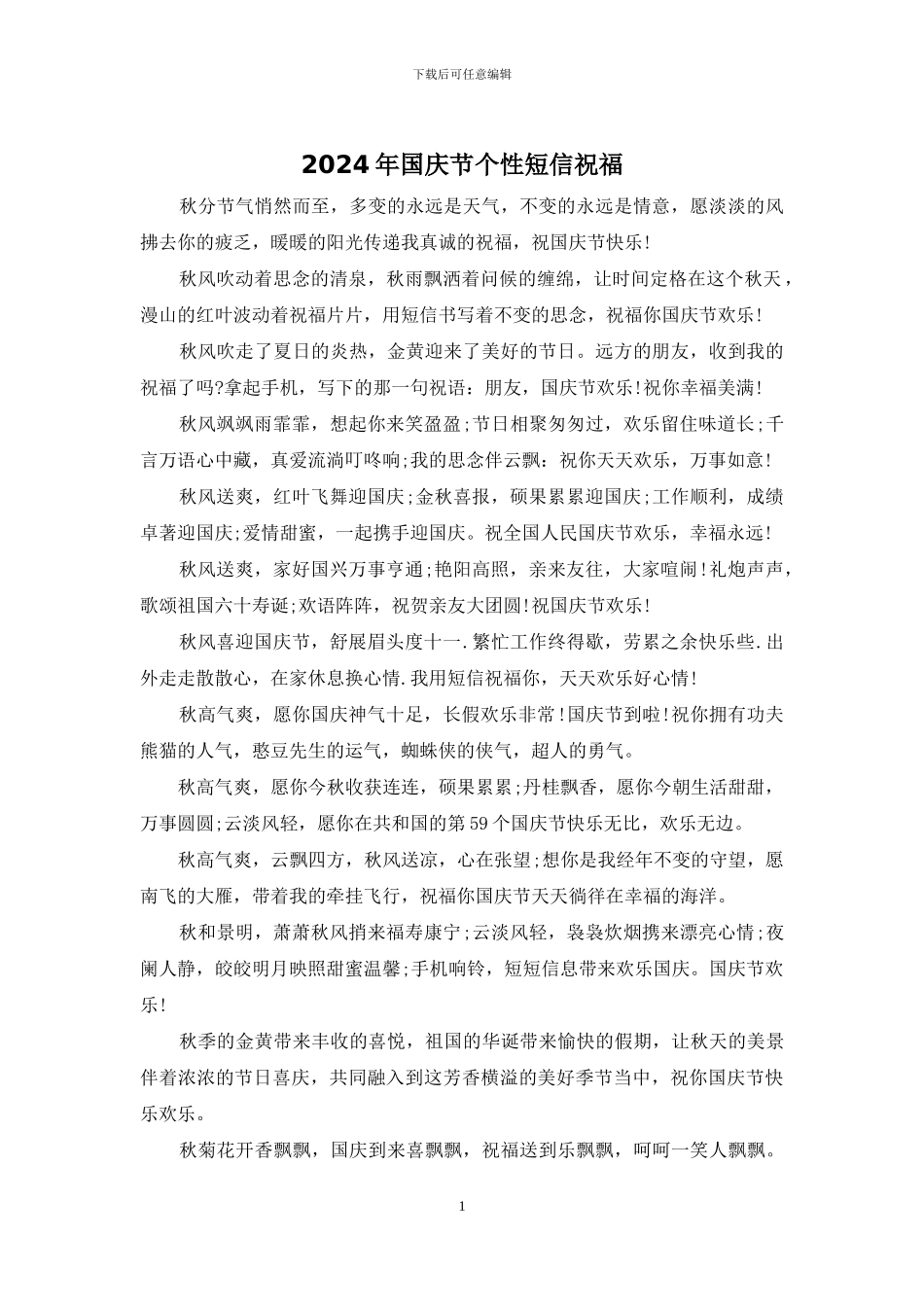 下载后可任意编辑

2024年国庆节个性短信祝福

秋分节气悄然而至，多变的永远是天气，不变的永远是情意，愿淡淡的风拂去你的疲乏，暖暖的阳光传递我真诚的祝福，祝国庆节快乐!

秋风吹动着思念的清泉，秋雨飘洒着问候的缠绵，让时间定格在这个秋天，漫山的红叶波动着祝福片片，用短信书写着不变的思念，祝福你国庆节欢乐!

秋风吹走了夏日的炎热，金黄迎来了美好的节日。远方的朋友，收到我的祝福了吗?拿起手机，写下的那一句祝语：朋友，国庆节欢乐!祝你幸福美满!

秋风飒飒雨霏霏，想起你来笑盈盈;节日相聚匆匆过，欢乐留住味道长;千言万语心中藏，真爱流淌叮咚响;我的思念伴云飘：祝你天天欢乐，万事如意!

秋风送爽，红叶飞舞迎国庆;金秋喜报，硕果累累迎国庆;工作顺利，成绩卓著迎国庆;爱情甜蜜，一起携手迎国庆。祝全国人民国庆节欢乐，幸福永远!

秋风送爽，家好国兴万事亨通;艳阳高照，亲来友往，大家喧闹!礼炮声声，歌颂祖国六十寿诞;欢语阵阵，祝贺亲友大团圆!祝国庆节欢乐!

秋风喜迎国庆节，舒展眉头度十一.繁忙工作终得歇，劳累之余快乐些.出外走走散散心，在家休息换心情.我用短信祝福你，天天欢乐好心情!

秋高气爽，愿你国庆神气十足，长假欢乐非常!国庆节到啦!祝你拥有功夫熊猫的人气，憨豆先生的运气，蜘蛛侠的侠气，超人的勇气。

秋高气爽，愿你今秋收获连连，硕果累累;丹桂飘香，愿你今朝生活甜甜，万事圆圆;云淡风轻，愿你在共和国的第59个国庆节快乐无比，欢乐无边。

秋高气爽，云飘四方，秋风送凉，心在张望;想你是我经年不变的守望，愿南飞的大雁，带着我的牵挂飞行，祝福你国庆节天天徜徉在幸福的海洋。

秋和景明，萧萧秋风捎来福寿康宁;云淡风轻，袅袅炊烟携来漂亮心情;夜阑人静，皎皎明月映照甜蜜温馨;手机响铃，短短信息带来欢乐国庆。国庆节欢乐!

秋季的金黄带来丰收的喜悦，祖国的华诞带来愉快的假期，让秋天的美景伴着浓浓的节日喜庆，共同融入到这芳香横溢的美好季节当中，祝你国庆节快乐欢乐。

秋菊花开香飘飘，国庆到来喜飘飘，祝福送到乐飘飘，呵呵一笑人飘飘。

1